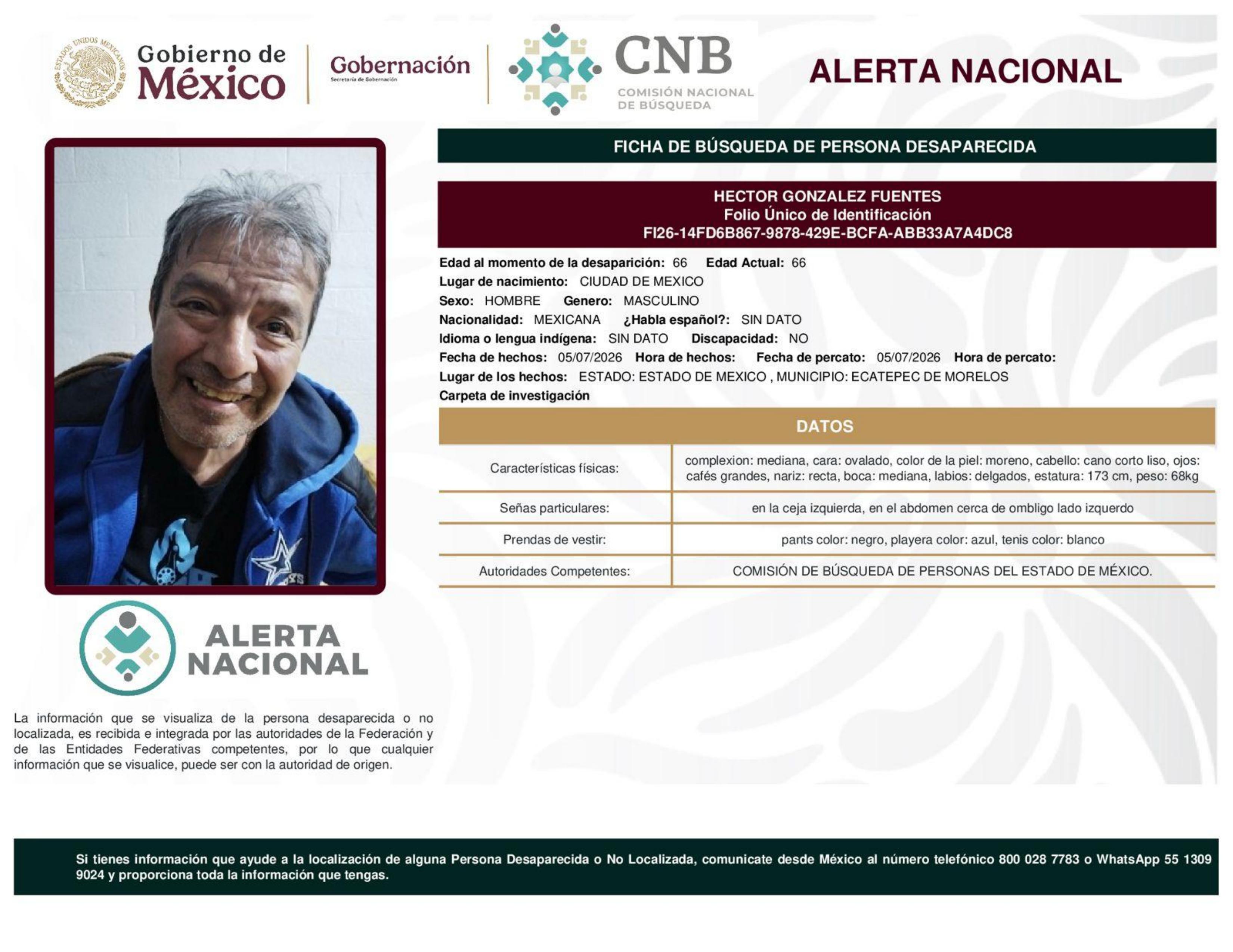 ESTADOS UNIDOS MEXICANOS

Gobierno de México

Gobernación
Secretaría de Gobernación

CNB
COMISIÓN NACIONAL DE BÚSQUEDA

ALERTA NACIONAL

FICHA DE BÚSQUEDA DE PERSONA DESAPARECIDA

HECTOR GONZALEZ FUENTES
Folio Único de Identificación
FI26-14FD6B867-9878-429E-BCFA-ABB33A7A4DC8

Edad al momento de la desaparición: 66 Edad Actual: 66
Lugar de nacimiento: CIUDAD DE MEXICO
Sexo: HOMBRE Genero: MASCULINO
Nacionalidad: MEXICANA ¿Habla español?: SIN DATO
Idioma o lengua indígena: SIN DATO Discapacidad: NO
Fecha de hechos: 05/07/2026 Hora de hechos: Fecha de percato: 05/07/2026 Hora de percato:
Lugar de los hechos: ESTADO: ESTADO DE MEXICO , MUNICIPIO: ECATEPEC DE MORELOS
Carpeta de investigación

DATOS

| Características físicas: | complexion: mediana, cara: ovalado, color de la piel: moreno, cabello: cano corto liso, ojos: cafés grandes, nariz: recta, boca: mediana, labios: delgados, estatura: 173 cm, peso: 68kg |
|---|---|
| Señas particulares: | en la ceja izquierda, en el abdomen cerca de ombligo lado izquerdo |
| Prendas de vestir: | pants color: negro, playera color: azul, tenis color: blanco |
| Autoridades Competentes: | COMISIÓN DE BÚSQUEDA DE PERSONAS DEL ESTADO DE MÉXICO. |

ALERTA NACIONAL

La información que se visualiza de la persona desaparecida o no localizada, es recibida e integrada por las autoridades de la Federación y de las Entidades Federativas competentes, por lo que cualquier información que se visualice, puede ser con la autoridad de origen.

Si tienes información que ayude a la localización de alguna Persona Desaparecida o No Localizada, comunicate desde México al número telefónico 800 028 7783 o WhatsApp 55 1309 9024 y proporciona toda la información que tengas.